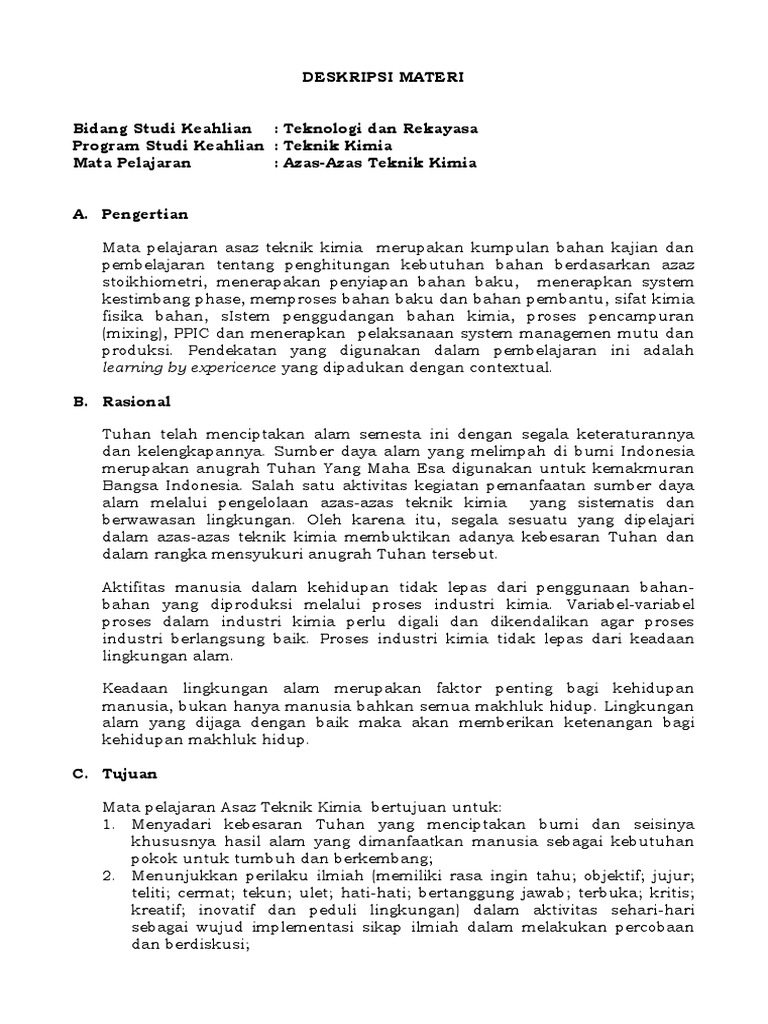 DESKRIPSI MATERI

Bidang Studi Keahlian : Teknologi dan Rekayasa
Program Studi Keahlian : Teknik Kimia
Mata Pelajaran : Azas-Azas Teknik Kimia

A. Pengertian

Mata pelajaran asaz teknik kimia merupakan kumpulan bahan kajian dan pembelajaran tentang penghitungan kebutuhan bahan berdasarkan azaz stoikhiometri, menerapakan penyiapan bahan baku, menerapkan system kestimbang phase, memproses bahan baku dan bahan pembantu, sifat kimia fisika bahan, sIstem penggudangan bahan kimia, proses pencampuran (mixing), PPIC dan menerapkan pelaksanaan system managemen mutu dan produksi. Pendekatan yang digunakan dalam pembelajaran ini adalah learning by expericence yang dipadukan dengan contextual.

B. Rasional

Tuhan telah menciptakan alam semesta ini dengan segala keteraturannya dan kelengkapannya. Sumber daya alam yang melimpah di bumi Indonesia merupakan anugrah Tuhan Yang Maha Esa digunakan untuk kemakmuran Bangsa Indonesia. Salah satu aktivitas kegiatan pemanfaatan sumber daya alam melalui pengelolaan azas-azas teknik kimia yang sistematis dan berwawasan lingkungan. Oleh karena itu, segala sesuatu yang dipelajari dalam azas-azas teknik kimia membuktikan adanya kebesaran Tuhan dan dalam rangka mensyukuri anugrah Tuhan tersebut.

Aktifitas manusia dalam kehidupan tidak lepas dari penggunaan bahan-bahan yang diproduksi melalui proses industri kimia. Variabel-variabel proses dalam industri kimia perlu digali dan dikendalikan agar proses industri berlangsung baik. Proses industri kimia tidak lepas dari keadaan lingkungan alam.

Keadaan lingkungan alam merupakan faktor penting bagi kehidupan manusia, bukan hanya manusia bahkan semua makhluk hidup. Lingkungan alam yang dijaga dengan baik maka akan memberikan ketenangan bagi kehidupan makhluk hidup.

C. Tujuan

Mata pelajaran Asaz Teknik Kimia bertujuan untuk:
1. Menyadari kebesaran Tuhan yang menciptakan bumi dan seisinya khususnya hasil alam yang dimanfaatkan manusia sebagai kebutuhan pokok untuk tumbuh dan berkembang;
2. Menunjukkan perilaku ilmiah (memiliki rasa ingin tahu; objektif; jujur; teliti; cermat; tekun; ulet; hati-hati; bertanggung jawab; terbuka; kritis; kreatif; inovatif dan peduli lingkungan) dalam aktivitas sehari-hari sebagai wujud implementasi sikap ilmiah dalam melakukan percobaan dan berdiskusi;